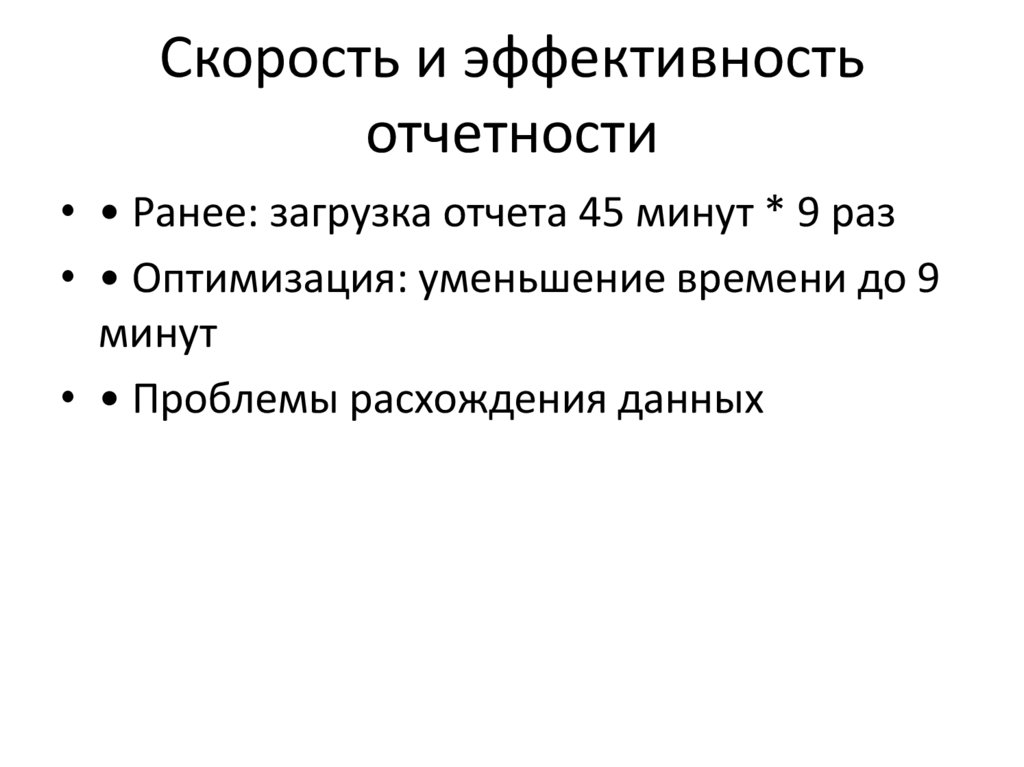 Скорость и эффективность отчетности

• • Ранее: загрузка отчета 45 минут * 9 раз
• • Оптимизация: уменьшение времени до 9 минут
• • Проблемы расхождения данных